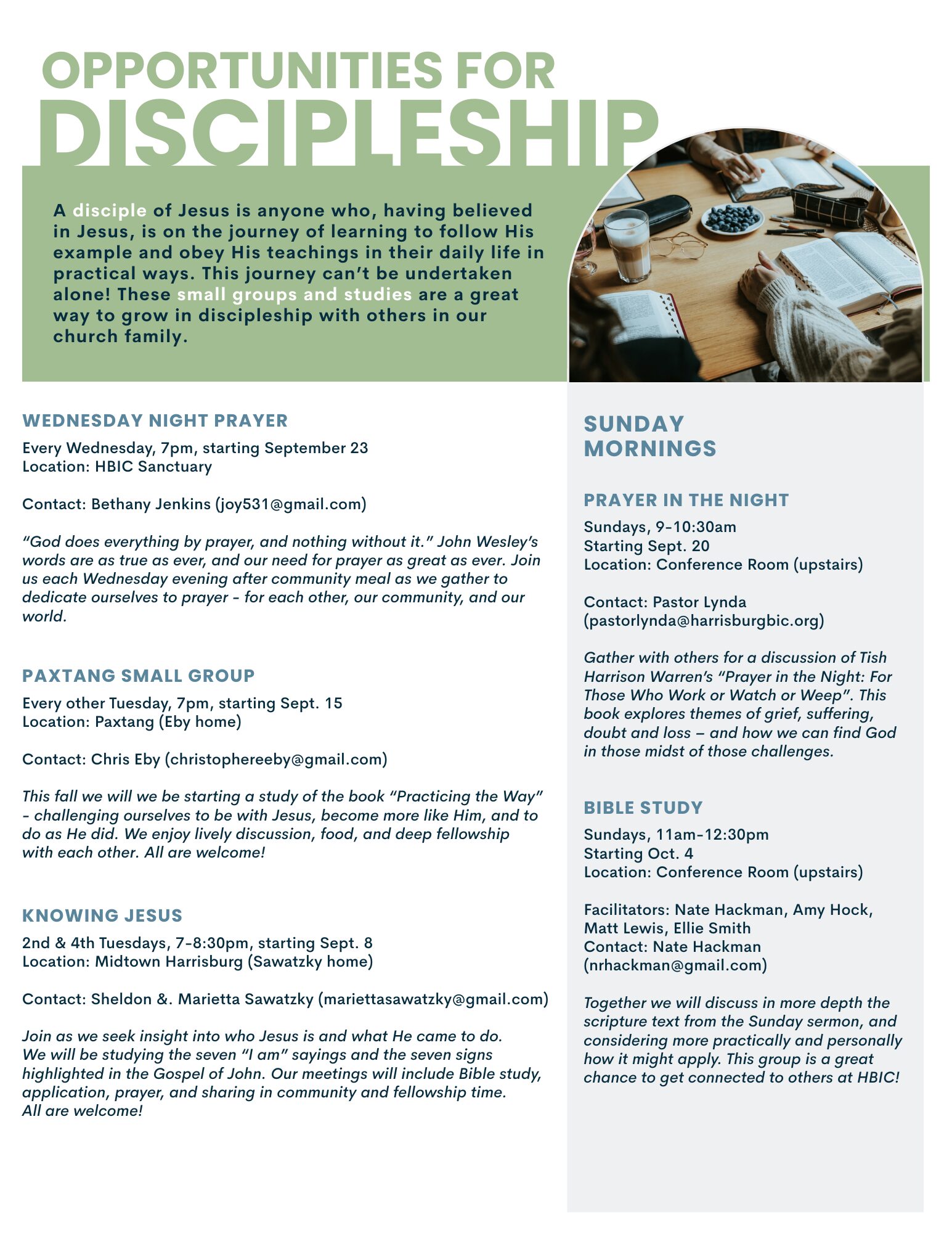 OPPORTUNITIES FOR
DISCIPLESHIP

A disciple of Jesus is anyone who, having believed in Jesus, is on the journey of learning to follow His example and obey His teachings in their daily life in practical ways. This journey can't be undertaken alone! These small groups and studies are a great way to grow in discipleship with others in our church family.

WEDNESDAY NIGHT PRAYER
Every Wednesday, 7pm, starting September 23
Location: HBIC Sanctuary

Contact: Bethany Jenkins (joy531@gmail.com)

"God does everything by prayer, and nothing without it." John Wesley's words are as true as ever, and our need for prayer as great as ever. Join us each Wednesday evening after community meal as we gather to dedicate ourselves to prayer - for each other, our community, and our world.

PAXTANG SMALL GROUP
Every other Tuesday, 7pm, starting Sept. 15
Location: Paxtang (Eby home)

Contact: Chris Eby (christophereeby@gmail.com)

This fall we will we be starting a study of the book "Practicing the Way" - challenging ourselves to be with Jesus, become more like Him, and to do as He did. We enjoy lively discussion, food, and deep fellowship with each other. All are welcome!

KNOWING JESUS
2nd & 4th Tuesdays, 7-8:30pm, starting Sept. 8
Location: Midtown Harrisburg (Sawatzky home)

Contact: Sheldon &. Marietta Sawatzky (mariettasawatzky@gmail.com)

Join as we seek insight into who Jesus is and what He came to do. We will be studying the seven "I am" sayings and the seven signs highlighted in the Gospel of John. Our meetings will include Bible study, application, prayer, and sharing in community and fellowship time. All are welcome!

SUNDAY MORNINGS

PRAYER IN THE NIGHT
Sundays, 9-10:30am
Starting Sept. 20
Location: Conference Room (upstairs)

Contact: Pastor Lynda (pastorlynda@harrisburgbic.org)

Gather with others for a discussion of Tish Harrison Warren's "Prayer in the Night: For Those Who Work or Watch or Weep". This book explores themes of grief, suffering, doubt and loss – and how we can find God in those midst of those challenges.

BIBLE STUDY
Sundays, 11am-12:30pm
Starting Oct. 4
Location: Conference Room (upstairs)

Facilitators: Nate Hackman, Amy Hock, Matt Lewis, Ellie Smith
Contact: Nate Hackman (nrhackman@gmail.com)

Together we will discuss in more depth the scripture text from the Sunday sermon, and considering more practically and personally how it might apply. This group is a great chance to get connected to others at HBIC!